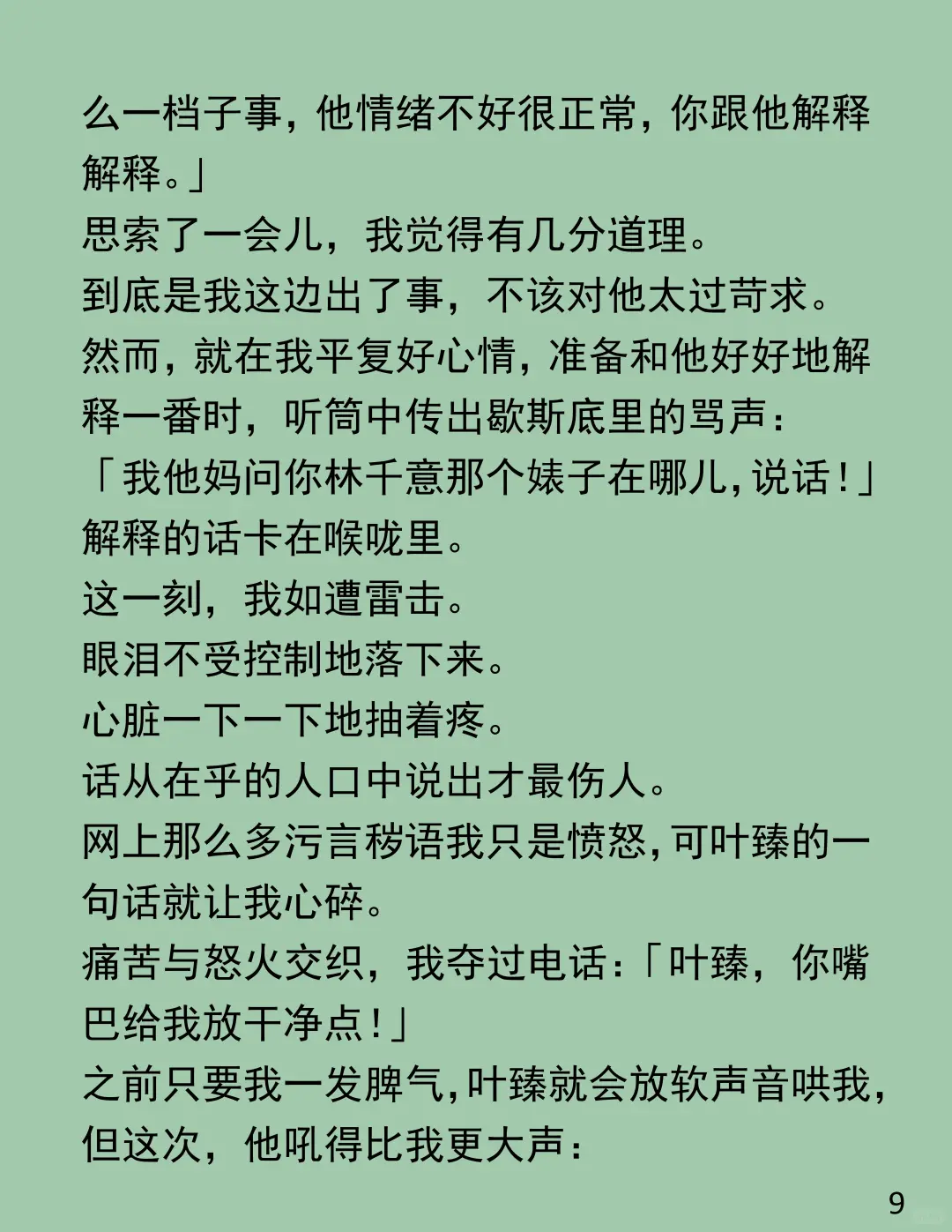 么一档子事，他情绪不好很正常，你跟他解释解释。」

思索了一会儿，我觉得有几分道理。

到底是我这边出了事，不该对他太过苛求。

然而，就在我平复好心情，准备和他好好地解释一番时，听筒中传出歇斯底里的骂声：

「我他妈问你林千意那个婊子在哪儿，说话！」

解释的话卡在喉咙里。

这一刻，我如遭雷击。

眼泪不受控制地落下来。

心脏一下一下地抽着疼。

话从在乎的人口中说出才最伤人。

网上那么多污言秽语我只是愤怒，可叶臻的一句话就让我心碎。

痛苦与怒火交织，我夺过电话：「叶臻，你嘴巴给我放干净点！」

之前只要我一发脾气，叶臻就会放软声音哄我，但这次，他吼得比我更大声：

9